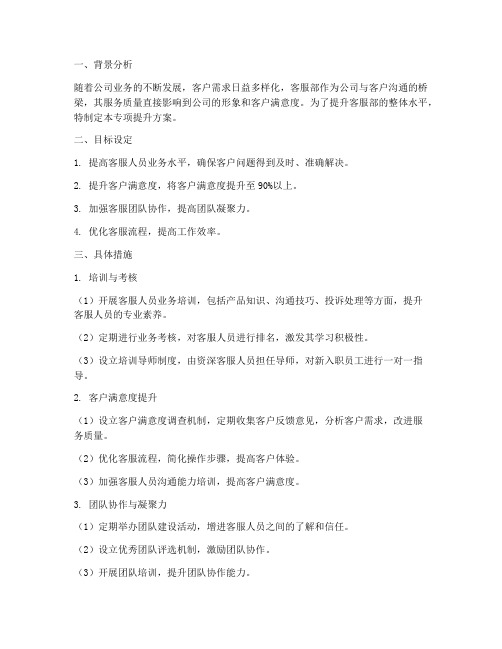 一、背景分析

随着公司业务的不断发展，客户需求日益多样化，客服部作为公司与客户沟通的桥梁，其服务质量直接影响到公司的形象和客户满意度。为了提升客服部的整体水平，特制定本专项提升方案。

二、目标设定

1. 提高客服人员业务水平，确保客户问题得到及时、准确解决。

2. 提升客户满意度，将客户满意度提升至 90%以上。

3. 加强客服团队协作，提高团队凝聚力。

4. 优化客服流程，提高工作效率。

三、具体措施

1. 培训与考核

（1）开展客服人员业务培训，包括产品知识、沟通技巧、投诉处理等方面，提升客服人员的专业素养。

（2）定期进行业务考核，对客服人员进行排名，激发其学习积极性。

（3）设立培训导师制度，由资深客服人员担任导师，对新入职员工进行一对一指导。

2. 客户满意度提升

（1）设立客户满意度调查机制，定期收集客户反馈意见，分析客户需求，改进服务质量。

（2）优化客服流程，简化操作步骤，提高客户体验。

（3）加强客服人员沟通能力培训，提高客户满意度。

3. 团队协作与凝聚力

（1）定期举办团队建设活动，增进客服人员之间的了解和信任。

（2）设立优秀团队评选机制，激励团队协作。

（3）开展团队培训，提升团队协作能力。